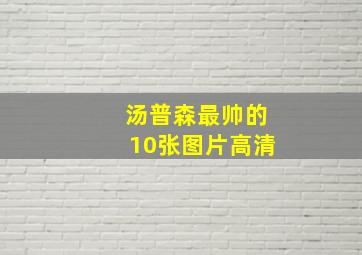 汤普森最帅的
10张图片高清